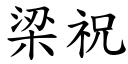 梁祝